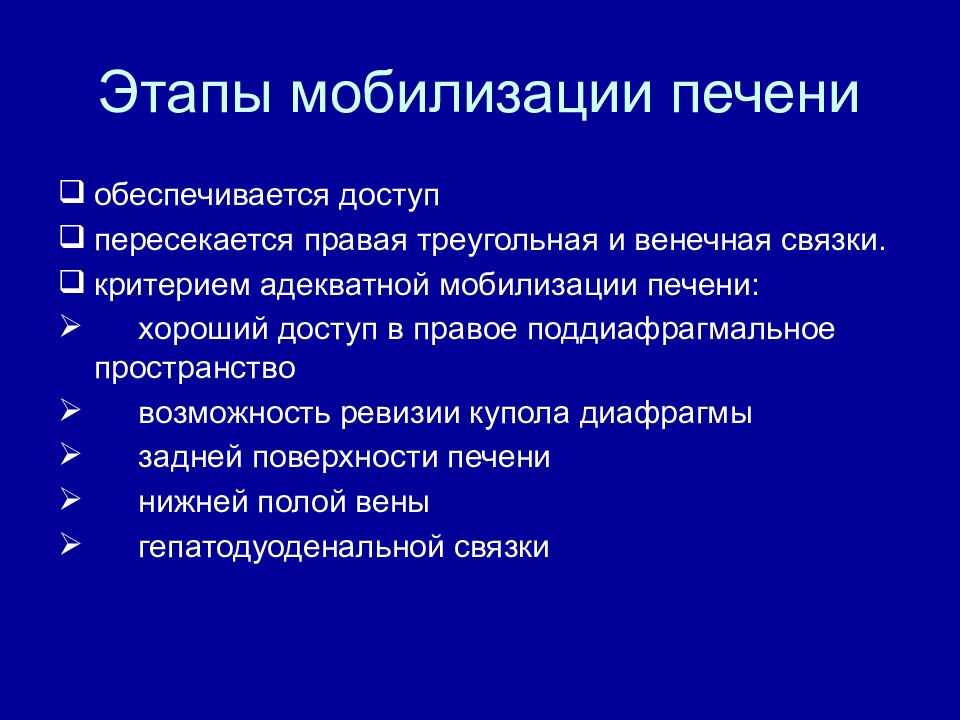 Этапы мобилизации печени

❑ обеспечивается доступ
❑ пересекается правая треугольная и венечная связки.
❑ критерием адекватной мобилизации печени:
➢ хороший доступ в правое поддиафрагмальное пространство
➢ возможность ревизии купола диафрагмы
➢ задней поверхности печени
➢ нижней полой вены
➢ гепатодуоденальной связки